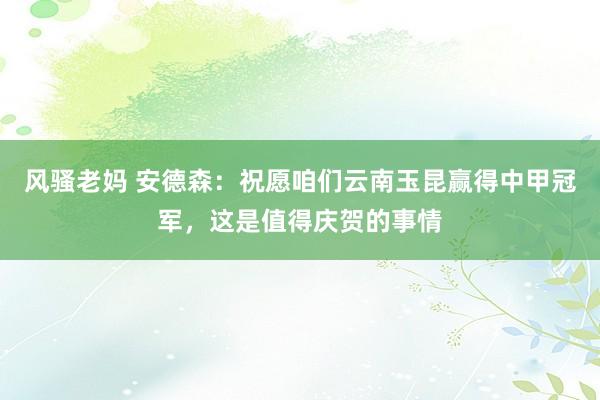 风骚老妈 安德森：祝愿咱们云南玉昆赢得中甲冠军，这是值得庆贺的事情